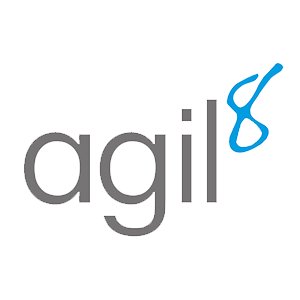 agil8